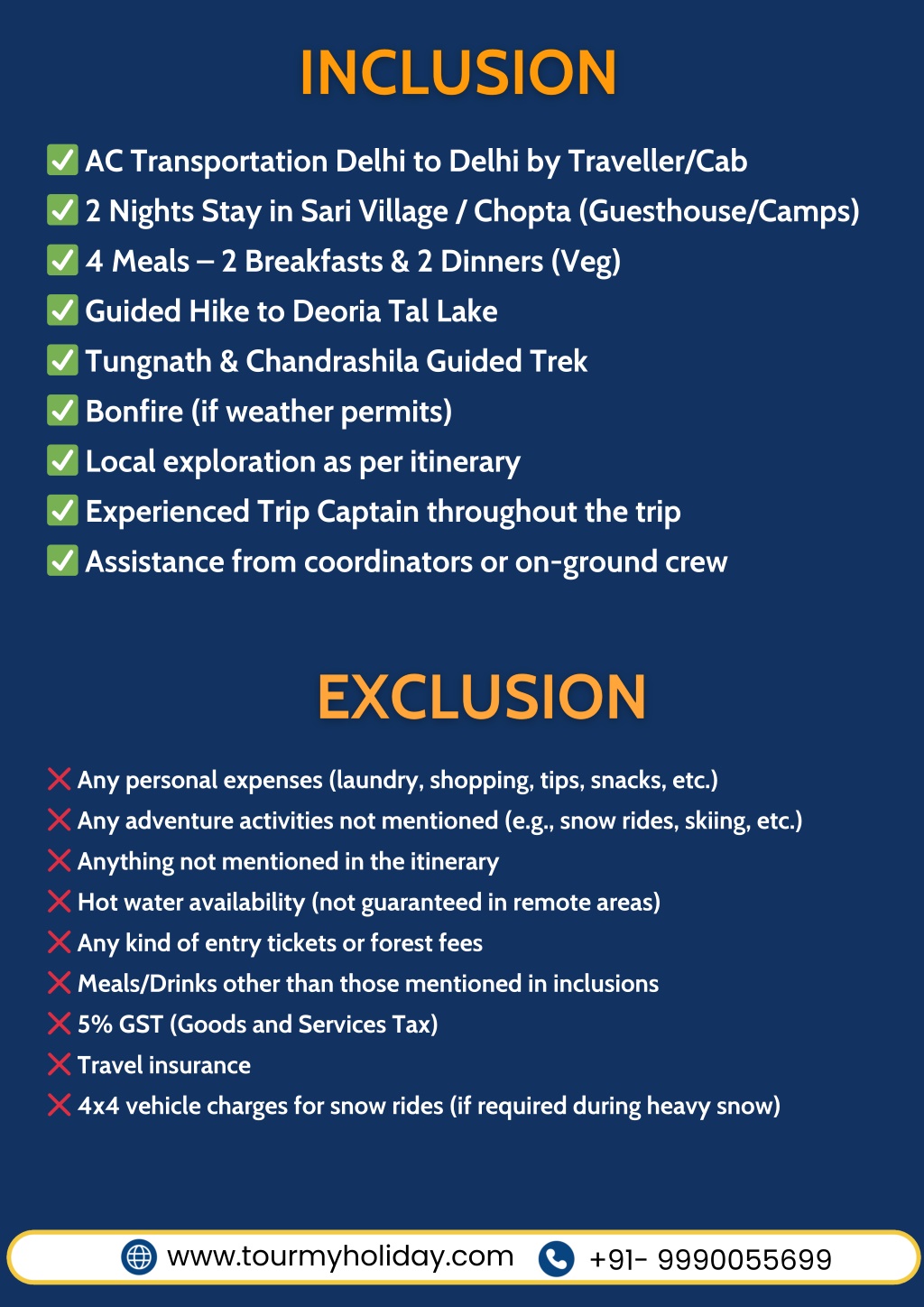 INCLUSION

✅ AC Transportation Delhi to Delhi by Traveller/Cab
✅ 2 Nights Stay in Sari Village / Chopta (Guesthouse/Camps)
✅ 4 Meals – 2 Breakfasts & 2 Dinners (Veg)
✅ Guided Hike to Deoria Tal Lake
✅ Tungnath & Chandrashila Guided Trek
✅ Bonfire (if weather permits)
✅ Local exploration as per itinerary
✅ Experienced Trip Captain throughout the trip
✅ Assistance from coordinators or on-ground crew

EXCLUSION

❌ Any personal expenses (laundry, shopping, tips, snacks, etc.)
❌ Any adventure activities not mentioned (e.g., snow rides, skiing, etc.)
❌ Anything not mentioned in the itinerary
❌ Hot water availability (not guaranteed in remote areas)
❌ Any kind of entry tickets or forest fees
❌ Meals/Drinks other than those mentioned in inclusions
❌ 5% GST (Goods and Services Tax)
❌ Travel insurance
❌ 4x4 vehicle charges for snow rides (if required during heavy snow)

www.tourmyholiday.com +91- 9990055699